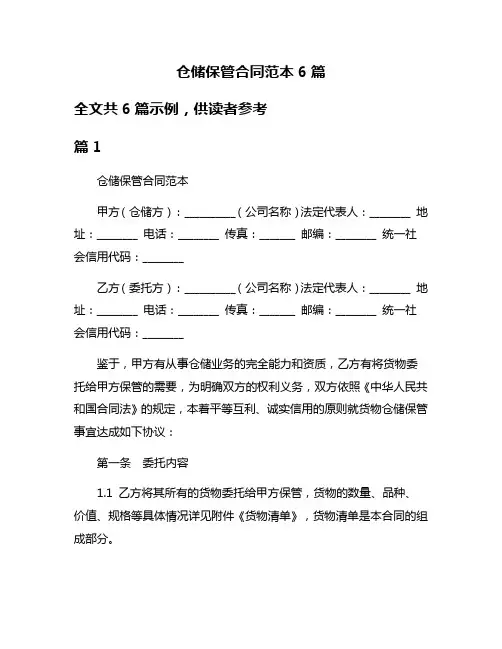 仓储保管合同范本 6 篇

全文共 6 篇示例，供读者参考

篇 1

仓储保管合同范本

甲方（仓储方）：__________（公司名称）法定代表人：________ 地址：________ 电话：________ 传真：_______ 邮编：________ 统一社会信用代码：________

乙方（委托方）：__________（公司名称）法定代表人：________ 地址：________ 电话：________ 传真：_______ 邮编：________ 统一社会信用代码：________

鉴于，甲方有从事仓储业务的完全能力和资质，乙方有将货物委托给甲方保管的需要，为明确双方的权利义务，双方依照《中华人民共和国合同法》的规定，本着平等互利、诚实信用的原则就货物仓储保管事宜达成如下协议：

第一条　委托内容

1.1 乙方将其所有的货物委托给甲方保管，货物的数量、品种、价值、规格等具体情况详见附件《货物清单》，货物清单是本合同的组成部分。